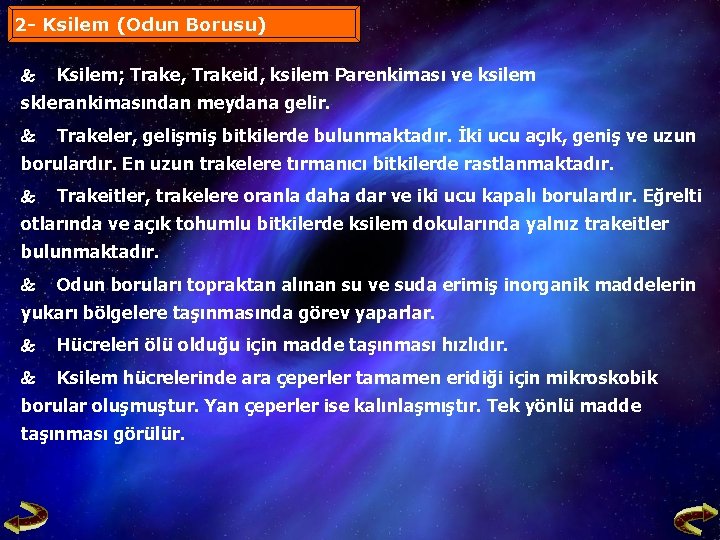 2- Ksilem (Odun Borusu)

& Ksilem; Trake, Trakeid, ksilem Parenkiması ve ksilem sklerankimasından meydana gelir.

& Trakeler, gelişmiş bitkilerde bulunmaktadır. İki ucu açık, geniş ve uzun borulardır. En uzun trakelere tırmanıcı bitkilerde rastlanmaktadır.

& Trakeitler, trakelere oranla daha dar ve iki ucu kapalı borulardır. Eğrelti otlarında ve açık tohumlu bitkilerde ksilem dokularında yalnız trakeitler bulunmaktadır.

& Odun boruları topraktan alınan su ve suda erimiş inorganik maddelerin yukarı bölgelere taşınmasında görev yaparlar.

& Hücreleri ölü olduğu için madde taşınması hızlıdır.

& Ksilem hücrelerinde ara çeperler tamamen eridiği için mikroskobik borular oluşmuştur. Yan çeperler ise kalınlaşmıştır. Tek yönlü madde taşınması görülür.